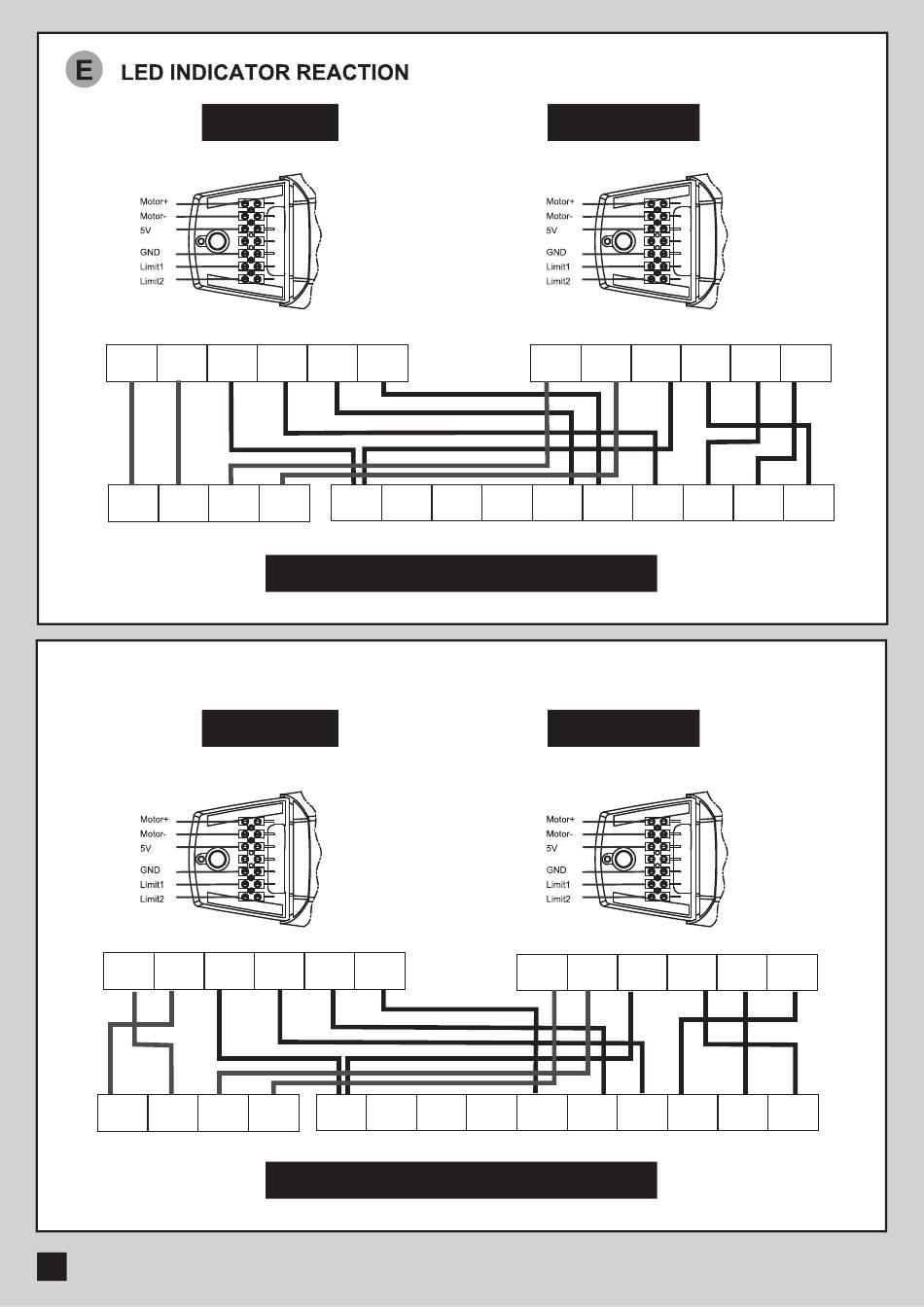 E LED INDICATOR REACTION

Motor+
Motor-
5V
GND
Limit1
Limit2

Motor+
Motor-
5V
GND
Limit1
Limit2

Motor+
Motor-
5V
GND
Limit1
Limit2

Motor+
Motor-
5V
GND
Limit1
Limit2